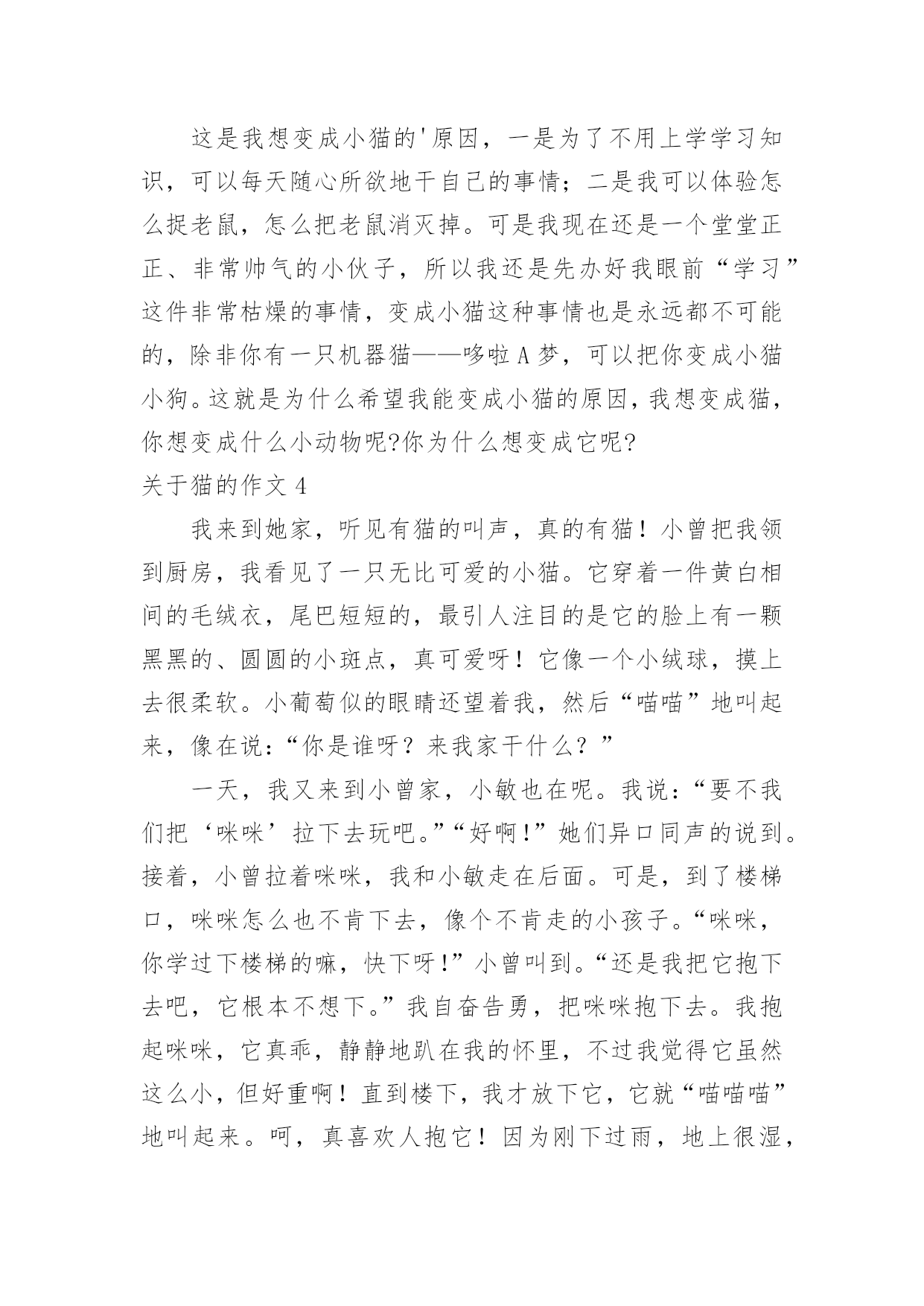 这是我想变成小猫的'原因，一是为了不用上学学习知识，可以每天随心所欲地干自己的事情；二是我可以体验怎么捉老鼠，怎么把老鼠消灭掉。可是我现在还是一个堂堂正正、非常帅气的小伙子，所以我还是先办好我眼前“学习”这件非常枯燥的事情，变成小猫这种事情也是永远都不可能的，除非你有一只机器猫——哆啦A梦，可以把你变成小猫小狗。这就是为什么希望我能变成小猫的原因，我想变成猫，你想变成什么小动物呢?你为什么想变成它呢?

关于猫的作文4

我来到她家，听见有猫的叫声，真的有猫！小曾把我领到厨房，我看见了一只无比可爱的小猫。它穿着一件黄白相间的毛绒衣，尾巴短短的，最引人注目的是它的脸上有一颗黑黑的、圆圆的小斑点，真可爱呀！它像一个小绒球，摸上去很柔软。小葡萄似的眼睛还望着我，然后“喵喵”地叫起来，像在说:“你是谁呀？来我家干什么？”

一天，我又来到小曾家，小敏也在呢。我说:“要不我们把‘咪咪’拉下去玩吧。”“好啊!”她们异口同声的说到。接着，小曾拉着咪咪，我和小敏走在后面。可是，到了楼梯口，咪咪怎么也不肯下去，像个不肯走的小孩子。“咪咪，你学过下楼梯的嘛，快下呀!”小曾叫到。“还是我把它抱下去吧，它根本不想下。”我自奋告勇，把咪咪抱下去。我抱起咪咪，它真乖，静静地趴在我的怀里，不过我觉得它虽然这么小，但好重啊！直到楼下，我才放下它，它就“喵喵喵”地叫起来。呵，真喜欢人抱它！因为刚下过雨，地上很湿，